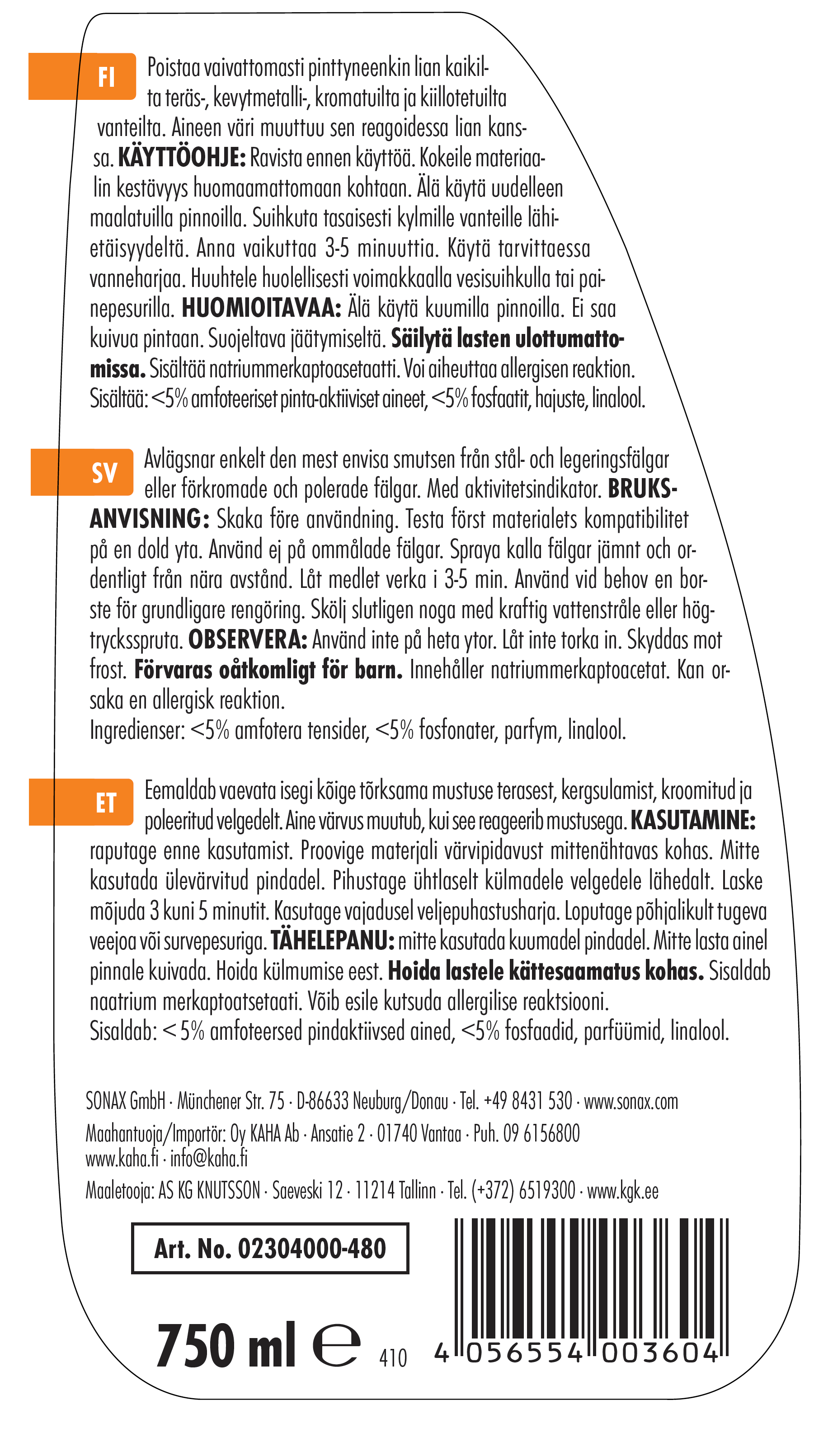 FI

Poistaa vaivattomasti pinttyneenkin lian kaikilta teräs-, kevytmetalli-, kromatuilta ja kiillotetuilta vanteilta. Aineen väri muuttuu sen reagoidessa lian kanssa. **KÄYTTÖOHJE:** Ravista ennen käyttöä. Kokeile materiaalin kestävyys huomaamattomaan kohtaan. Älä käytä uudelleen maalatuilla pinnoilla. Suihkuta tasaisesti kylmille vanteille lähietäisyydeltä. Anna vaikuttaa 3-5 minuuttia. Käytä tarvittaessa vanneharjaa. Huuhtele huolellisesti voimakkaalla vesisuihkulla tai painepesurilla. **HUOMIOITAVAA:** Älä käytä kuumilla pinnoilla. Ei saa kuivua pintaan. Suojeltava jäätymiseltä. **Säilytä lasten ulottumattomissa.** Sisältää natriummerkaptoasetaatti. Voi aiheuttaa allergisen reaktion. Sisältää: <5% amfoteeriset pinta-aktiiviset aineet, <5% fosfaatit, hajuste, linalool.

SV

Avlägsnar enkelt den mest envisa smutsen från stål- och legeringsfälgar eller förkromade och polerade fälgar. Med aktivitetsindikator. **BRUKSANVISNING:** Skaka före användning. Testa först materialets kompatibilitet på en dold yta. Använd ej på ommålade fälgar. Spraya kalla fälgar jämnt och ordentligt från nära avstånd. Låt medlet verka i 3-5 min. Använd vid behov en borste för grundligare rengöring. Skölj slutligen noga med kraftig vattenstråle eller högtrycksspruta. **OBSERVERA:** Använd inte på heta ytor. Låt inte torka in. Skyddas mot frost. **Förvaras oåtkomligt för barn.** Innehåller natriummerkaptoacetat. Kan orsaka en allergisk reaktion.
Ingredienser: <5% amfotera tensider, <5% fosfonater, parfym, linalool.

ET

Eemaldab vaevata isegi kõige tõrksama mustuse terasest, kergsulamist, kroomitud ja poleeritud velgedelt. Aine värvus muutub, kui see reageerib mustusega. **KASUTAMINE:** raputage enne kasutamist. Proovige materjali värvipidavust mittenähtavas kohas. Mitte kasutada ülevärvitud pindadel. Pihustage ühtlaselt külmadele velgedele lähedalt. Laske mõjuda 3 kuni 5 minutit. Kasutage vajadusel veljepuhastusharja. Loputage põhjalikult tugeva veejoa või survepesuriga. **TÄHELEPANU:** mitte kasutada kuumadel pindadel. Mitte lasta ainel pinnale kuivada. Hoida külmumise eest. **Hoida lastele kättesaamatus kohas.** Sisaldab naatrium merkaptoatsetaati. Võib esile kutsuda allergilise reaktsiooni.
Sisaldab: < 5% amfoteersed pindaktiivsed ained, <5% fosfaadid, parfüümid, linalool.

SONAX GmbH · Münchener Str. 75 · D-86633 Neuburg/Donau · Tel. +49 8431 530 · www.sonax.com

Maahantuoja/Importör: Oy KAHA Ab · Ansatie 2 · 01740 Vantaa · Puh. 09 6156800
www.kaha.fi · info@kaha.fi

Maaletooja: AS KG KNUTSSON · Saeveski 12 · 11214 Tallinn · Tel. (+372) 6519300 · www.kgk.ee

Art. No. 02304000-480

750 ml ℮ 410

4 056554 003604